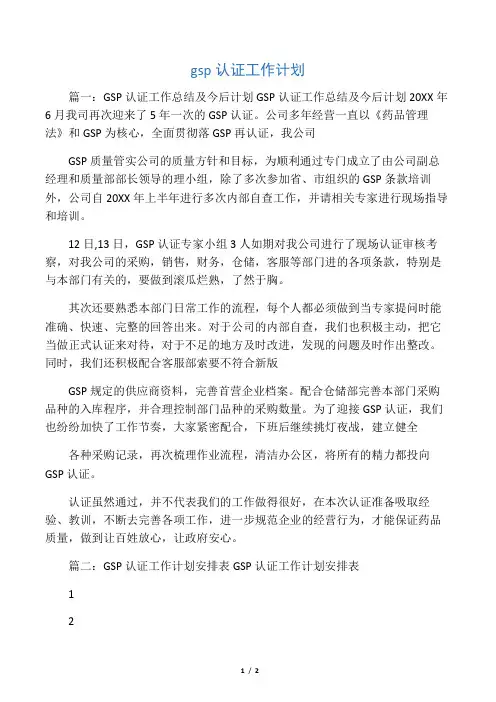 gsp 认证工作计划

篇一：GSP 认证工作总结及今后计划 GSP 认证工作总结及今后计划 20XX 年 6 月我司再次迎来了 5 年一次的 GSP 认证。公司多年经营一直以《药品管理法》和 GSP 为核心，全面贯彻落 GSP 再认证，我公司

GSP 质量管实公司的质量方针和目标，为顺利通过专门成立了由公司副总经理和质量部部长领导的理小组，除了多次参加省、市组织的 GSP 条款培训外，公司自 20XX 年上半年进行多次内部自查工作，并请相关专家进行现场指导和培训。

12 日,13 日，GSP 认证专家小组 3 人如期对我公司进行了现场认证审核考察，对我公司的采购，销售，财务，仓储，客服等部门进的各项条款，特别是与本部门有关的，要做到滚瓜烂熟，了然于胸。

其次还要熟悉本部门日常工作的流程，每个人都必须做到当专家提问时能准确、快速、完整的回答出来。对于公司的内部自查，我们也积极主动，把它当做正式认证来对待，对于不足的地方及时改进，发现的问题及时作出整改。同时，我们还积极配合客服部索要不符合新版

GSP 规定的供应商资料，完善首营企业档案。配合仓储部完善本部门采购品种的入库程序，并合理控制部门品种的采购数量。为了迎接 GSP 认证，我们也纷纷加快了工作节奏，大家紧密配合，下班后继续挑灯夜战，建立健全

各种采购记录，再次梳理作业流程，清洁办公区，将所有的精力都投向 GSP 认证。

认证虽然通过，并不代表我们的工作做得很好，在本次认证准备吸取经验、教训，不断去完善各项工作，进一步规范企业的经营行为，才能保证药品质量，做到让百姓放心，让政府安心。

篇二：GSP 认证工作计划安排表 GSP 认证工作计划安排表

1

2

1 / 2